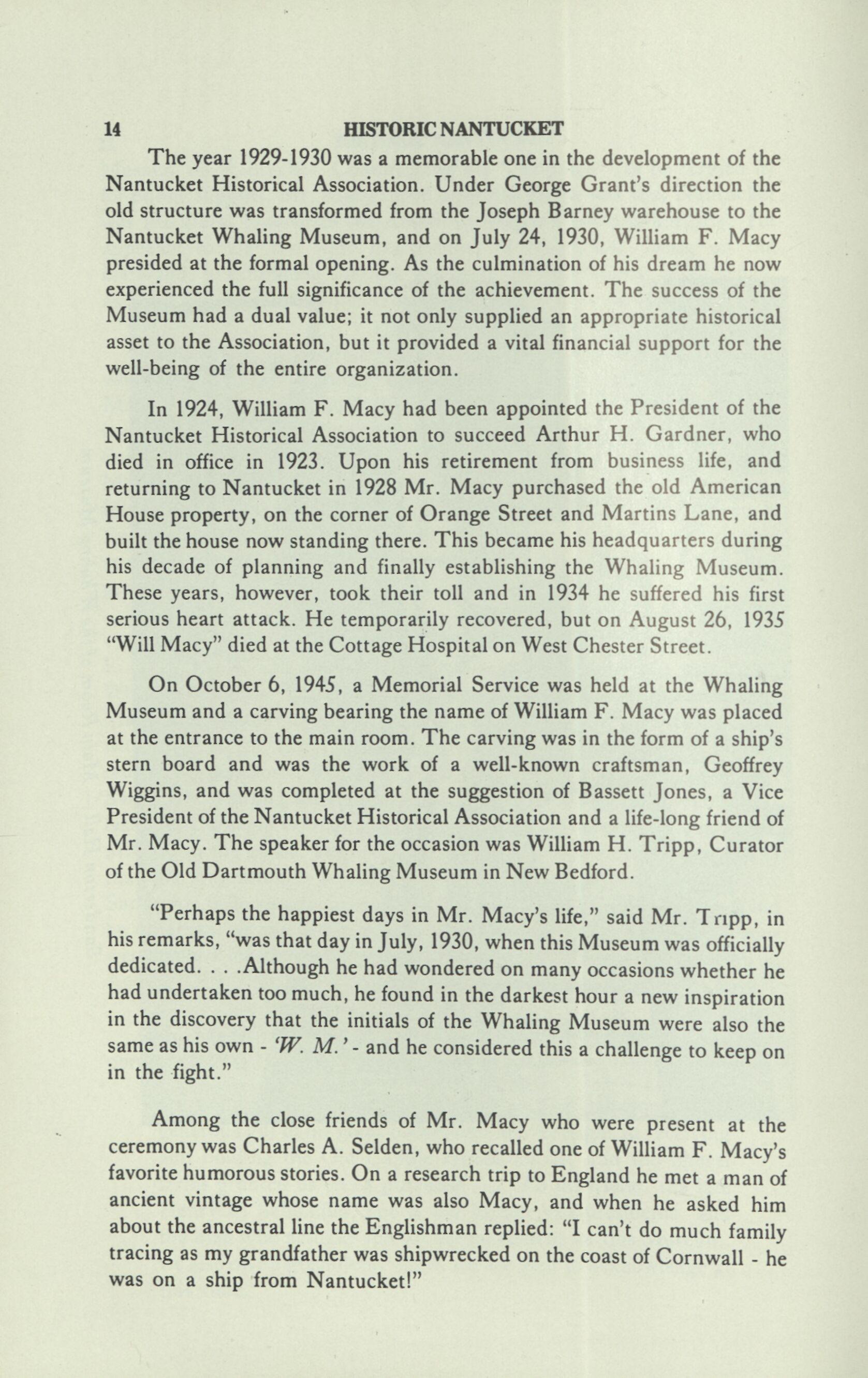 14 HISTORIC NANTUCKET

The year 1929-1930 was a memorable one in the development of the Nantucket Historical Association. Under George Grant's direction the old structure was transformed from the Joseph Barney warehouse to the Nantucket Whaling Museum, and on July 24, 1930, William F. Macy presided at the formal opening. As the culmination of his dream he now experienced the full significance of the achievement. The success of the Museum had a dual value; it not only supplied an appropriate historical asset to the Association, but it provided a vital financial support for the well-being of the entire organization.

In 1924, William F. Macy had been appointed the President of the Nantucket Historical Association to succeed Arthur H. Gardner, who died in office in 1923. Upon his retirement from business life, and returning to Nantucket in 1928 Mr. Macy purchased the old American House property, on the corner of Orange Street and Martins Lane, and built the house now standing there. This became his headquarters during his decade of planning and finally establishing the Whaling Museum. These years, however, took their toll and in 1934 he suffered his first serious heart attack. He temporarily recovered, but on August 26, 1935 "Will Macy" died at the Cottage Hospital on West Chester Street.

On October 6, 1945, a Memorial Service was held at the Whaling Museum and a carving bearing the name of William F. Macy was placed at the entrance to the main room. The carving was in the form of a ship's stern board and was the work of a well-known craftsman, Geoffrey Wiggins, and was completed at the suggestion of Bassett Jones, a Vice President of the Nantucket Historical Association and a life-long friend of Mr. Macy. The speaker for the occasion was William H. Tripp, Curator of the Old Dartmouth Whaling Museum in New Bedford.

"Perhaps the happiest days in Mr. Macy's life," said Mr. Tripp, in his remarks, "was that day in July, 1930, when this Museum was officially dedicated. . . .Although he had wondered on many occasions whether he had undertaken too much, he found in the darkest hour a new inspiration in the discovery that the initials of the Whaling Museum were also the same as his own - 'W. M.' - and he considered this a challenge to keep on in the fight."

Among the close friends of Mr. Macy who were present at the ceremony was Charles A. Selden, who recalled one of William F. Macy's favorite humorous stories. On a research trip to England he met a man of ancient vintage whose name was also Macy, and when he asked him about the ancestral line the Englishman replied: "I can't do much family tracing as my grandfather was shipwrecked on the coast of Cornwall - he was on a ship from Nantucket!"